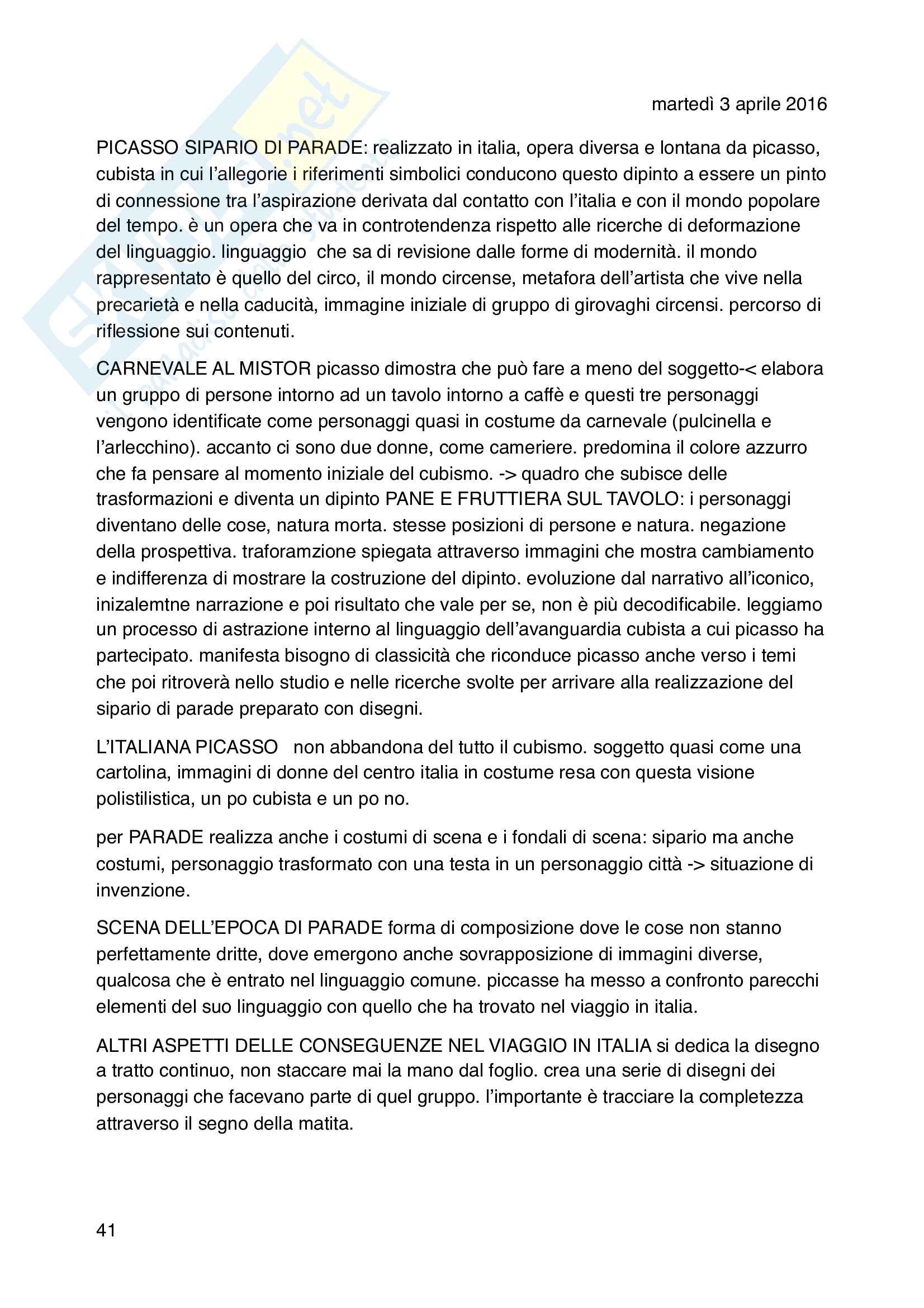 martedì 3 aprile 2016

PICASSO SIPARIO DI PARADE: realizzato in italia, opera diversa e lontana da picasso, cubista in cui l'allegorie i riferimenti simbolici conducono questo dipinto a essere un pinto di connessione tra l'aspirazione derivata dal contatto con l'italia e con il mondo popolare del tempo. è un opera che va in controtendenza rispetto alle ricerche di deformazione del linguaggio. linguaggio che sa di revisione dalle forme di modernità. il mondo rappresentato è quello del circo, il mondo circense, metafora dell'artista che vive nella precarietà e nella caducità, immagine iniziale di gruppo di girovaghi circensi. percorso di riflessione sui contenuti.

CARNEVALE AL MISTOR picasso dimostra che può fare a meno del soggetto-< elabora un gruppo di persone intorno ad un tavolo intorno a caffè e questi tre personaggi vengono identificate come personaggi quasi in costume da carnevale (pulcinella e l'arlecchino). accanto ci sono due donne, come cameriere. predomina il colore azzurro che fa pensare al momento iniziale del cubismo. -> quadro che subisce delle trasformazioni e diventa un dipinto PANE E FRUTTIERA SUL TAVOLO: i personaggi diventano delle cose, natura morta. stesse posizioni di persone e natura. negazione della prospettiva. traforamzione spiegata attraverso immagini che mostra cambiamento e indifferenza di mostrare la costruzione del dipinto. evoluzione dal narrativo all'iconico, inizalemtne narrazione e poi risultato che vale per se, non è più decodificabile. leggiamo un processo di astrazione interno al linguaggio dell'avanguardia cubista a cui picasso ha partecipato. manifesta bisogno di classicità che riconduce picasso anche verso i temi che poi ritroverà nello studio e nelle ricerche svolte per arrivare alla realizzazione del sipario di parade preparato con disegni.

L'ITALIANA PICASSO non abbandona del tutto il cubismo. soggetto quasi come una cartolina, immagini di donne del centro italia in costume resa con questa visione polistilistica, un po cubista e un po no.

per PARADE realizza anche i costumi di scena e i fondali di scena: sipario ma anche costumi, personaggio trasformato con una testa in un personaggio città -> situazione di invenzione.

SCENA DELL'EPOCA DI PARADE forma di composizione dove le cose non stanno perfettamente dritte, dove emergono anche sovrapposizione di immagini diverse, qualcosa che è entrato nel linguaggio comune. piccasse ha messo a confronto parecchi elementi del suo linguaggio con quello che ha trovato nel viaggio in italia.

ALTRI ASPETTI DELLE CONSEGUENZE NEL VIAGGIO IN ITALIA si dedica la disegno a tratto continuo, non staccare mai la mano dal foglio. crea una serie di disegni dei personaggi che facevano parte di quel gruppo. l'importante è tracciare la completezza attraverso il segno della matita.

41